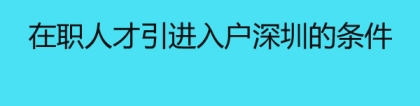 在职人才引进入户深圳的条件